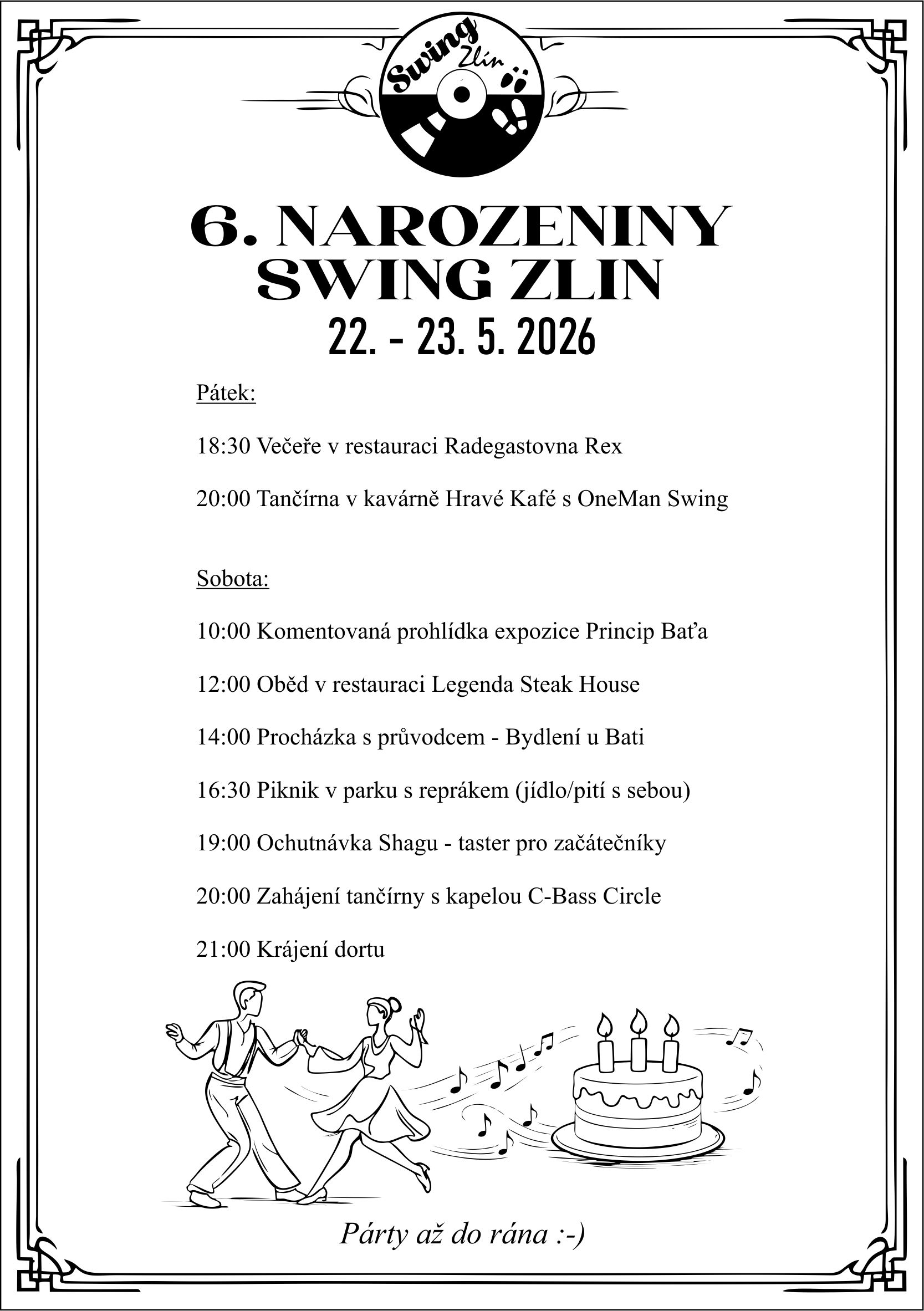 Swing Zlín

6. NAROZENINY SWING ZLIN
22. - 23. 5. 2026

Pátek:

18:30 Večeře v restauraci Radegastovna Rex

20:00 Tančírna v kavárně Hravé Kafé s OneMan Swing

Sobota:

10:00 Komentovaná prohlídka expozice Princip Baťa

12:00 Oběd v restauraci Legenda Steak House

14:00 Procházka s průvodcem - Bydlení u Bati

16:30 Piknik v parku s reprákem (jídlo/pití s sebou)

19:00 Ochutnávka Shagu - taster pro začátečníky

20:00 Zahájení tančírny s kapelou C-Bass Circle

21:00 Krájení dortu

Párty až do rána :-)